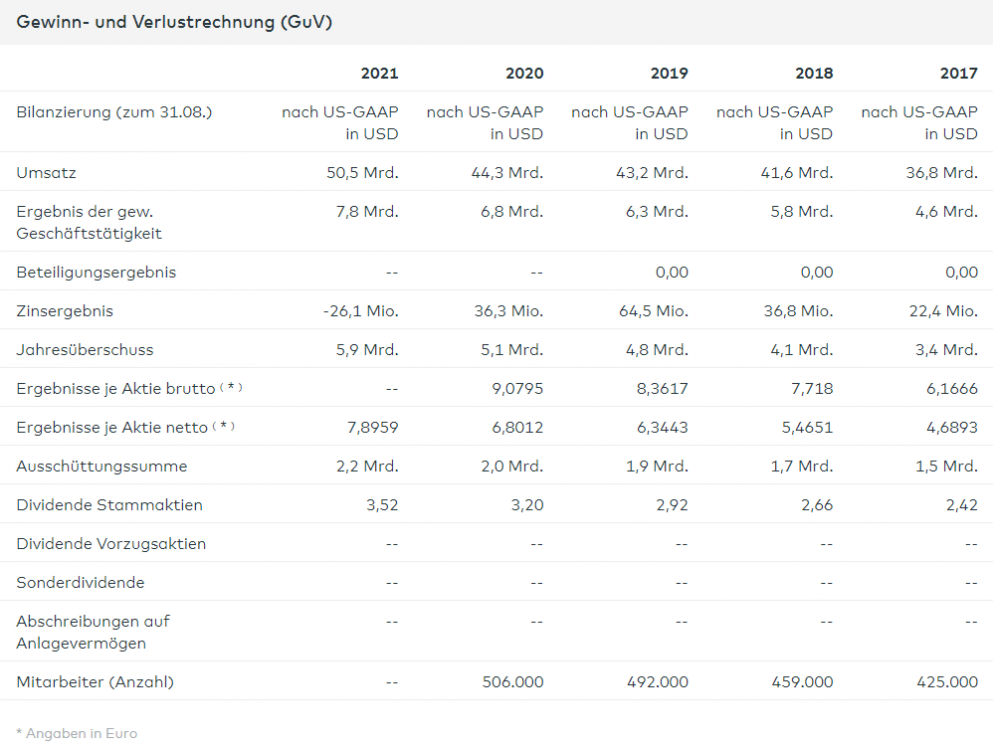 Gewinn- und Verlustrechnung (GuV)

| | 2021 | 2020 | 2019 | 2018 | 2017 |
|---|---|---|---|---|---|
| Bilanzierung (zum 31.08.) | nach US-GAAP in USD | nach US-GAAP in USD | nach US-GAAP in USD | nach US-GAAP in USD | nach US-GAAP in USD |
| Umsatz | 50,5 Mrd. | 44,3 Mrd. | 43,2 Mrd. | 41,6 Mrd. | 36,8 Mrd. |
| Ergebnis der gew. Geschäftstätigkeit | 7,8 Mrd. | 6,8 Mrd. | 6,3 Mrd. | 5,8 Mrd. | 4,6 Mrd. |
| Beteiligungsergebnis | -- | -- | 0,00 | 0,00 | 0,00 |
| Zinsergebnis | -26,1 Mio. | 36,3 Mio. | 64,5 Mio. | 36,8 Mio. | 22,4 Mio. |
| Jahresüberschuss | 5,9 Mrd. | 5,1 Mrd. | 4,8 Mrd. | 4,1 Mrd. | 3,4 Mrd. |
| Ergebnisse je Aktie brutto (*) | -- | 9,0795 | 8,3617 | 7,718 | 6,1666 |
| Ergebnisse je Aktie netto (*) | 7,8959 | 6,8012 | 6,3443 | 5,4651 | 4,6893 |
| Ausschüttungssumme | 2,2 Mrd. | 2,0 Mrd. | 1,9 Mrd. | 1,7 Mrd. | 1,5 Mrd. |
| Dividende Stammaktien | 3,52 | 3,20 | 2,92 | 2,66 | 2,42 |
| Dividende Vorzugsaktien | -- | -- | -- | -- | -- |
| Sonderdividende | -- | -- | -- | -- | -- |
| Abschreibungen auf Anlagevermögen | -- | -- | -- | -- | -- |
| Mitarbeiter (Anzahl) | -- | 506.000 | 492.000 | 459.000 | 425.000 |

* Angaben in Euro